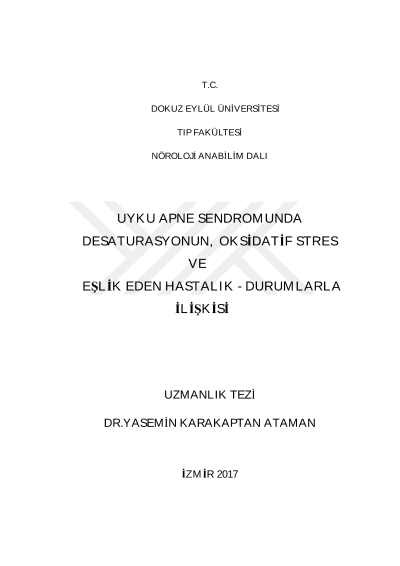 T.C.

DOKUZ EYLÜL ÜNİVERSİTESİ

TIP FAKÜLTESİ

NÖROLOJİ ANABİLİM DALI

UYKU APNE SENDROMUNDA
DESATURASYONUN, OKSİDATİF STRES
VE
EŞLİK EDEN HASTALIK - DURUMLARLA
İLİŞKİSİ

UZMANLIK TEZİ

DR.YASEMİN KARAKAPTAN ATAMAN

İZMİR 2017